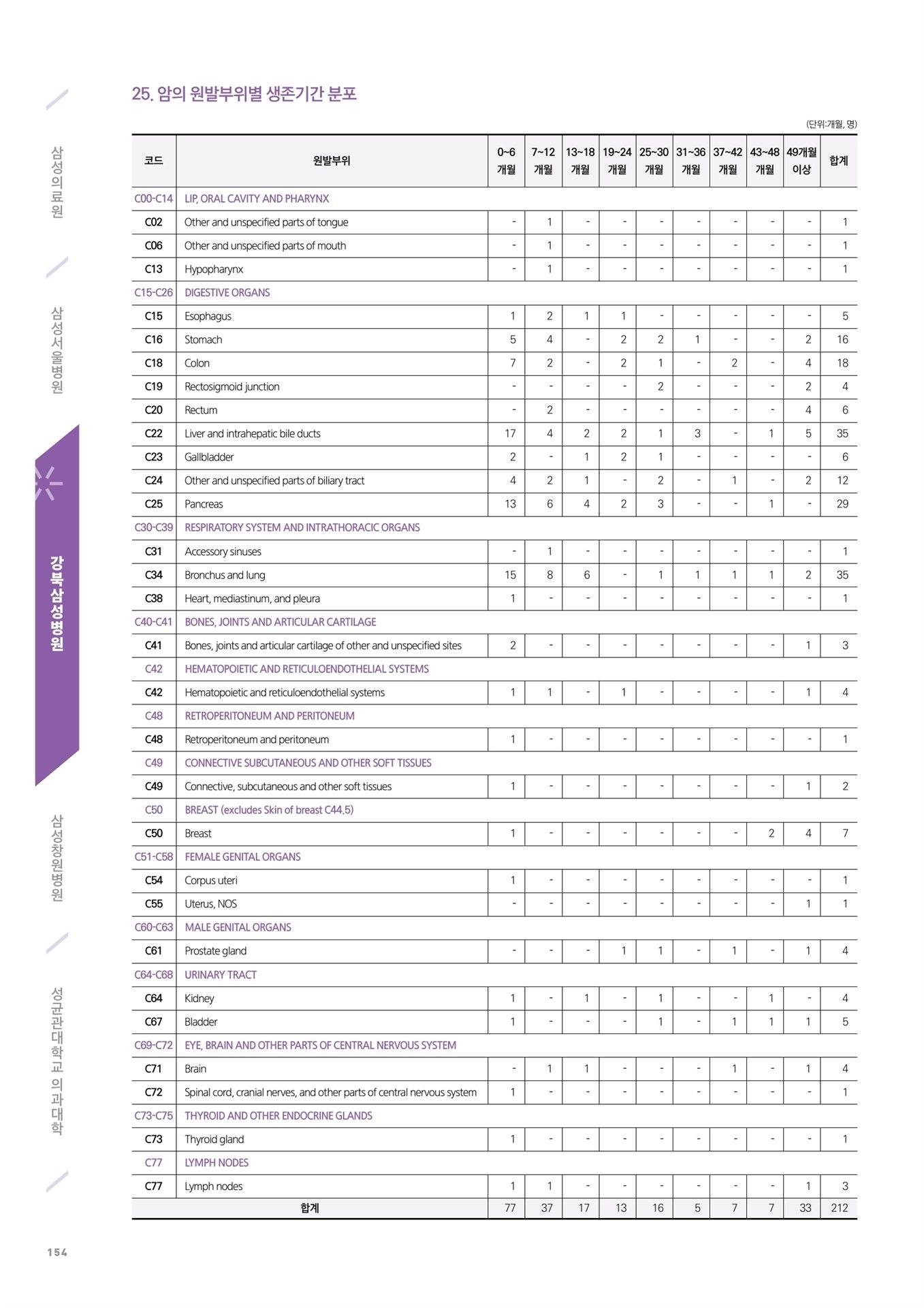 삼성의료원

삼성서울병원

강북삼성병원

삼성창원병원

성균관대학교 의과대학

25. 암의 원발부위별 생존기간 분포

(단위:개월, 명)

| 코드 | 원발부위 | 0~6 개월 | 7~12 개월 | 13~18 개월 | 19~24 개월 | 25~30 개월 | 31~36 개월 | 37~42 개월 | 43~48 개월 | 49개월 이상 | 합계 |
|---|---|---|---|---|---|---|---|---|---|---|---|
| C00-C14 | LIP, ORAL CAVITY AND PHARYNX | | | | | | | | | | |
| C02 | Other and unspecified parts of tongue | - | 1 | - | - | - | - | - | - | - | 1 |
| C06 | Other and unspecified parts of mouth | - | 1 | - | - | - | - | - | - | - | 1 |
| C13 | Hypopharynx | - | 1 | - | - | - | - | - | - | - | 1 |
| C15-C26 | DIGESTIVE ORGANS | | | | | | | | | | |
| C15 | Esophagus | 1 | 2 | 1 | 1 | - | - | - | - | - | 5 |
| C16 | Stomach | 5 | 4 | - | 2 | 2 | 1 | - | - | 2 | 16 |
| C18 | Colon | 7 | 2 | - | 2 | 1 | - | 2 | - | 4 | 18 |
| C19 | Rectosigmoid junction | - | - | - | - | 2 | - | - | - | 2 | 4 |
| C20 | Rectum | - | 2 | - | - | - | - | - | - | 4 | 6 |
| C22 | Liver and intrahepatic bile ducts | 17 | 4 | 2 | 2 | 1 | 3 | - | 1 | 5 | 35 |
| C23 | Gallbladder | 2 | - | 1 | 2 | 1 | - | - | - | - | 6 |
| C24 | Other and unspecified parts of biliary tract | 4 | 2 | 1 | - | 2 | - | 1 | - | 2 | 12 |
| C25 | Pancreas | 13 | 6 | 4 | 2 | 3 | - | - | 1 | - | 29 |
| C30-C39 | RESPIRATORY SYSTEM AND INTRATHORACIC ORGANS | | | | | | | | | | |
| C31 | Accessory sinuses | - | 1 | - | - | - | - | - | - | - | 1 |
| C34 | Bronchus and lung | 15 | 8 | 6 | - | 1 | 1 | 1 | 1 | 2 | 35 |
| C38 | Heart, mediastinum, and pleura | 1 | - | - | - | - | - | - | - | - | 1 |
| C40-C41 | BONES, JOINTS AND ARTICULAR CARTILAGE | | | | | | | | | | |
| C41 | Bones, joints and articular cartilage of other and unspecified sites | 2 | - | - | - | - | - | - | - | 1 | 3 |
| C42 | HEMATOPOIETIC AND RETICULOENDOTHELIAL SYSTEMS | | | | | | | | | | |
| C42 | Hematopoietic and reticuloendothelial systems | 1 | 1 | - | 1 | - | - | - | - | 1 | 4 |
| C48 | RETROPERITONEUM AND PERITONEUM | | | | | | | | | | |
| C48 | Retroperitoneum and peritoneum | 1 | - | - | - | - | - | - | - | - | 1 |
| C49 | CONNECTIVE SUBCUTANEOUS AND OTHER SOFT TISSUES | | | | | | | | | | |
| C49 | Connective, subcutaneous and other soft tissues | 1 | - | - | - | - | - | - | - | 1 | 2 |
| C50 | BREAST (excludes Skin of breast C44.5) | | | | | | | | | | |
| C50 | Breast | 1 | - | - | - | - | - | - | 2 | 4 | 7 |
| C51-C58 | FEMALE GENITAL ORGANS | | | | | | | | | | |
| C54 | Corpus uteri | 1 | - | - | - | - | - | - | - | - | 1 |
| C55 | Uterus, NOS | - | - | - | - | - | - | - | - | 1 | 1 |
| C60-C63 | MALE GENITAL ORGANS | | | | | | | | | | |
| C61 | Prostate gland | - | - | - | 1 | 1 | - | 1 | - | 1 | 4 |
| C64-C68 | URINARY TRACT | | | | | | | | | | |
| C64 | Kidney | 1 | - | 1 | - | 1 | - | - | 1 | - | 4 |
| C67 | Bladder | 1 | - | - | - | 1 | - | 1 | 1 | 1 | 5 |
| C69-C72 | EYE, BRAIN AND OTHER PARTS OF CENTRAL NERVOUS SYSTEM | | | | | | | | | | |
| C71 | Brain | - | 1 | 1 | - | - | - | 1 | - | 1 | 4 |
| C72 | Spinal cord, cranial nerves, and other parts of central nervous system | 1 | - | - | - | - | - | - | - | - | 1 |
| C73-C75 | THYROID AND OTHER ENDOCRINE GLANDS | | | | | | | | | | |
| C73 | Thyroid gland | 1 | - | - | - | - | - | - | - | - | 1 |
| C77 | LYMPH NODES | | | | | | | | | | |
| C77 | Lymph nodes | 1 | 1 | - | - | - | - | - | - | 1 | 3 |
| 합계 | | 77 | 37 | 17 | 13 | 16 | 5 | 7 | 7 | 33 | 212 |

154